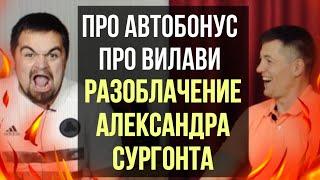 ПРО АВТОБОНУС
ПРО ВИЛАВИ
РАЗОБЛАЧЕНИЕ
АЛЕКСАНДРА
СУРГОНТА

adidas